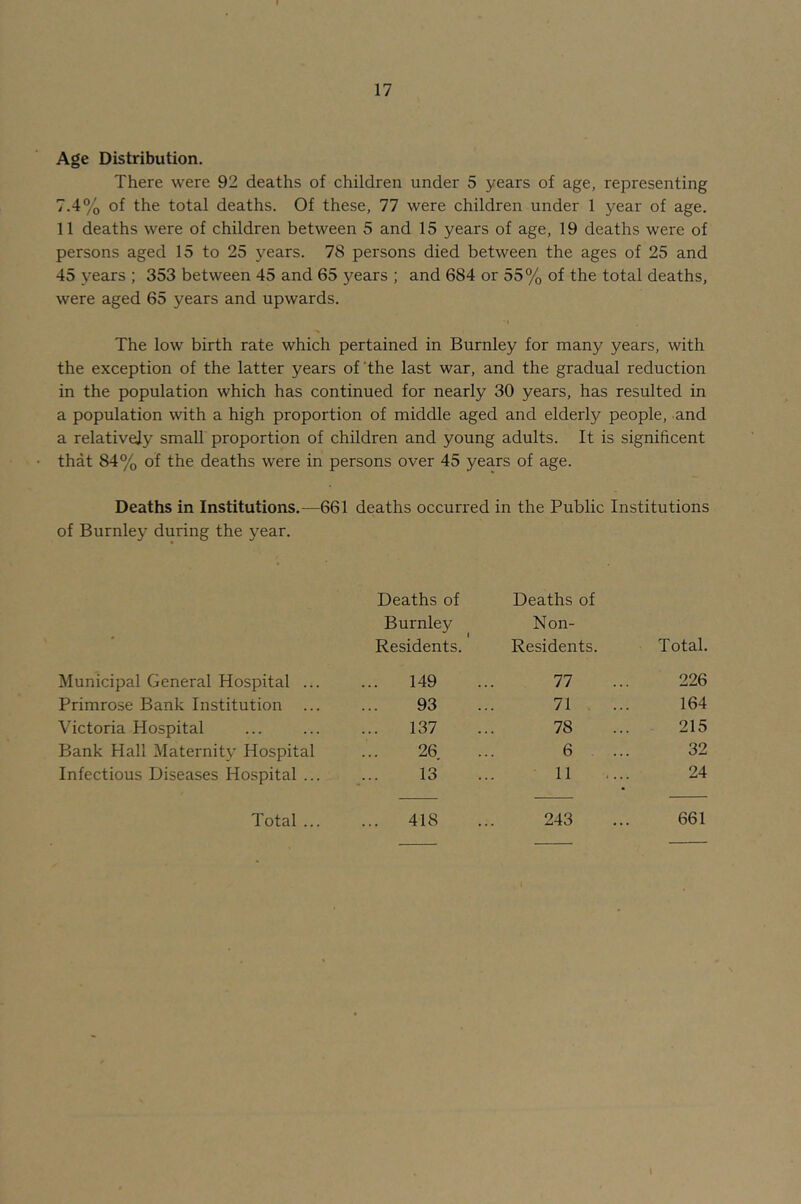 17

Age Distribution.

There were 92 deaths of children under 5 years of age, representing 7.4% of the total deaths. Of these, 77 were children under 1 year of age. 11 deaths were of children between 5 and 15 years of age, 19 deaths were of persons aged 15 to 25 years. 78 persons died between the ages of 25 and 45 years ; 353 between 45 and 65 years ; and 684 or 55% of the total deaths, were aged 65 years and upwards.

The low birth rate which pertained in Burnley for many years, with the exception of the latter years of the last war, and the gradual reduction in the population which has continued for nearly 30 years, has resulted in a population with a high proportion of middle aged and elderly people, and a relatively small proportion of children and young adults. It is significent that 84% of the deaths were in persons over 45 years of age.

Deaths in Institutions.—661 deaths occurred in the Public Institutions of Burnley during the year.

| | Deaths of Burnley Residents. | Deaths of Non-Residents. | Total. |
|---|---|---|---|
| Municipal General Hospital ... | ... 149 | ... 77 | ... 226 |
| Primrose Bank Institution ... | ... 93 | ... 71 | ... 164 |
| Victoria Hospital ... ... | ... 137 | ... 78 | ... 215 |
| Bank Hall Maternity Hospital | ... 26 | ... 6 | ... 32 |
| Infectious Diseases Hospital ... | ... 13 | ... 11 | ... 24 |
| Total ... | ... 418 | ... 243 | ... 661 |